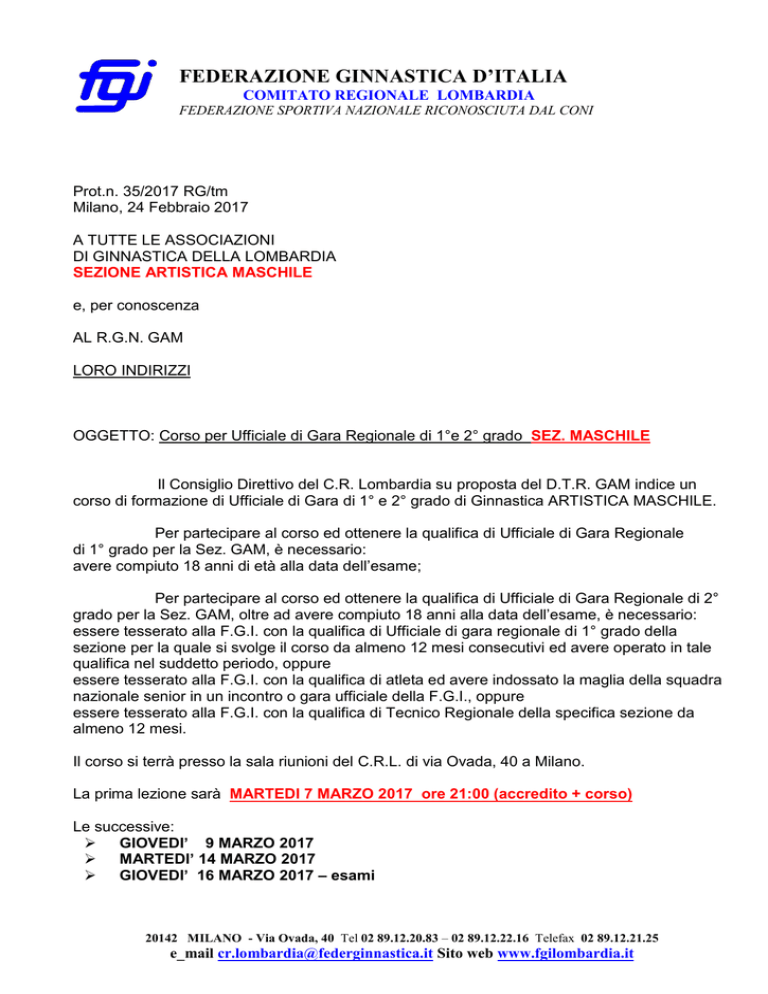 fgi

FEDERAZIONE GINNASTICA D'ITALIA
COMITATO REGIONALE LOMBARDIA
FEDERAZIONE SPORTIVA NAZIONALE RICONOSCIUTA DAL CONI

Prot.n. 35/2017 RG/tm
Milano, 24 Febbraio 2017

A TUTTE LE ASSOCIAZIONI
DI GINNASTICA DELLA LOMBARDIA
SEZIONE ARTISTICA MASCHILE

e, per conoscenza

AL R.G.N. GAM

LORO INDIRIZZI

OGGETTO: Corso per Ufficiale di Gara Regionale di 1°e 2° grado SEZ. MASCHILE

Il Consiglio Direttivo del C.R. Lombardia su proposta del D.T.R. GAM indice un corso di formazione di Ufficiale di Gara di 1° e 2° grado di Ginnastica ARTISTICA MASCHILE.

Per partecipare al corso ed ottenere la qualifica di Ufficiale di Gara Regionale di 1° grado per la Sez. GAM, è necessario:
avere compiuto 18 anni di età alla data dell'esame;

Per partecipare al corso ed ottenere la qualifica di Ufficiale di Gara Regionale di 2° grado per la Sez. GAM, oltre ad avere compiuto 18 anni alla data dell'esame, è necessario:
essere tesserato alla F.G.I. con la qualifica di Ufficiale di gara regionale di 1° grado della sezione per la quale si svolge il corso da almeno 12 mesi consecutivi ed avere operato in tale qualifica nel suddetto periodo, oppure
essere tesserato alla F.G.I. con la qualifica di atleta ed avere indossato la maglia della squadra nazionale senior in un incontro o gara ufficiale della F.G.I., oppure
essere tesserato alla F.G.I. con la qualifica di Tecnico Regionale della specifica sezione da almeno 12 mesi.

Il corso si terrà presso la sala riunioni del C.R.L. di via Ovada, 40 a Milano.

La prima lezione sarà MARTEDI 7 MARZO 2017 ore 21:00 (accredito + corso)

Le successive:
➢ GIOVEDI' 9 MARZO 2017
➢ MARTEDI' 14 MARZO 2017
➢ GIOVEDI' 16 MARZO 2017 – esami

20142 MILANO - Via Ovada, 40 Tel 02 89.12.20.83 – 02 89.12.22.16 Telefax 02 89.12.21.25
e_mail cr.lombardia@federginnastica.it Sito web www.fgilombardia.it